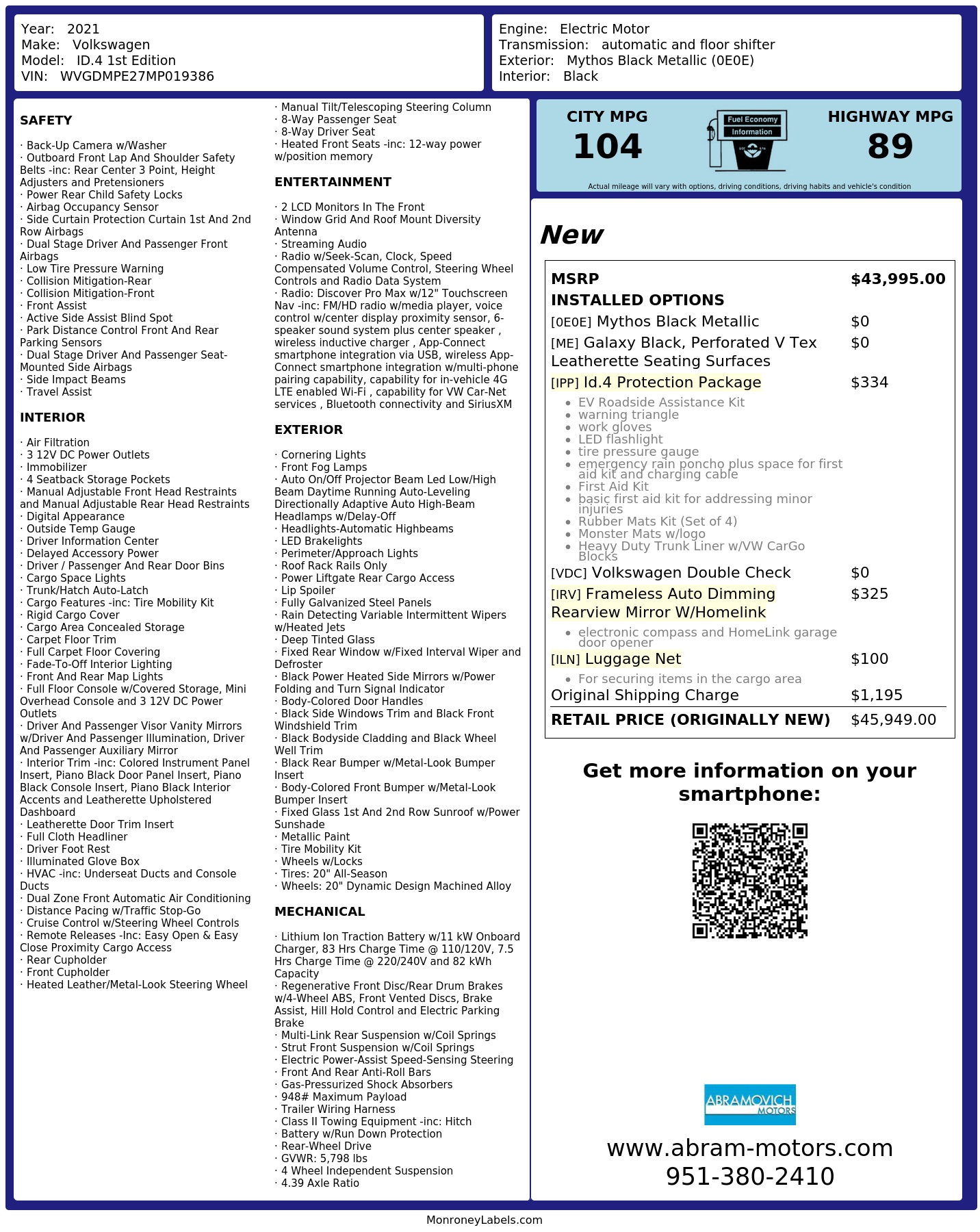 Year: 2021
Make: Volkswagen
Model: ID.4 1st Edition
VIN: WVGDMPE27MP019386

Engine: Electric Motor
Transmission: automatic and floor shifter
Exterior: Mythos Black Metallic (0E0E)
Interior: Black

SAFETY

· Back-Up Camera w/Washer
· Outboard Front Lap And Shoulder Safety Belts -inc: Rear Center 3 Point, Height Adjusters and Pretensioners
· Power Rear Child Safety Locks
· Airbag Occupancy Sensor
· Side Curtain Protection Curtain 1st And 2nd Row Airbags
· Dual Stage Driver And Passenger Front Airbags
· Low Tire Pressure Warning
· Collision Mitigation-Rear
· Collision Mitigation-Front
· Front Assist
· Active Side Assist Blind Spot
· Park Distance Control Front And Rear Parking Sensors
· Dual Stage Driver And Passenger Seat-Mounted Side Airbags
· Side Impact Beams
· Travel Assist

INTERIOR

· Air Filtration
· 3 12V DC Power Outlets
· Immobilizer
· 4 Seatback Storage Pockets
· Manual Adjustable Front Head Restraints and Manual Adjustable Rear Head Restraints
· Digital Appearance
· Outside Temp Gauge
· Driver Information Center
· Delayed Accessory Power
· Driver / Passenger And Rear Door Bins
· Cargo Space Lights
· Trunk/Hatch Auto-Latch
· Cargo Features -inc: Tire Mobility Kit
· Rigid Cargo Cover
· Cargo Area Concealed Storage
· Carpet Floor Trim
· Full Carpet Floor Covering
· Fade-To-Off Interior Lighting
· Front And Rear Map Lights
· Full Floor Console w/Covered Storage, Mini Overhead Console and 3 12V DC Power Outlets
· Driver And Passenger Visor Vanity Mirrors w/Driver And Passenger Illumination, Driver And Passenger Auxiliary Mirror
· Interior Trim -inc: Colored Instrument Panel Insert, Piano Black Door Panel Insert, Piano Black Console Insert, Piano Black Interior Accents and Leatherette Upholstered Dashboard
· Leatherette Door Trim Insert
· Full Cloth Headliner
· Driver Foot Rest
· Illuminated Glove Box
· HVAC -inc: Underseat Ducts and Console Ducts
· Dual Zone Front Automatic Air Conditioning
· Distance Pacing w/Traffic Stop-Go
· Cruise Control w/Steering Wheel Controls
· Remote Releases -Inc: Easy Open & Easy Close Proximity Cargo Access
· Rear Cupholder
· Front Cupholder
· Heated Leather/Metal-Look Steering Wheel

· Manual Tilt/Telescoping Steering Column
· 8-Way Passenger Seat
· 8-Way Driver Seat
· Heated Front Seats -inc: 12-way power w/position memory

ENTERTAINMENT

· 2 LCD Monitors In The Front
· Window Grid And Roof Mount Diversity Antenna
· Streaming Audio
· Radio w/Seek-Scan, Clock, Speed Compensated Volume Control, Steering Wheel Controls and Radio Data System
· Radio: Discover Pro Max w/12" Touchscreen Nav -inc: FM/HD radio w/media player, voice control w/center display proximity sensor, 6-speaker sound system plus center speaker , wireless inductive charger , App-Connect smartphone integration via USB, wireless App-Connect smartphone integration w/multi-phone pairing capability, capability for in-vehicle 4G LTE enabled Wi-Fi , capability for VW Car-Net services , Bluetooth connectivity and SiriusXM

EXTERIOR

· Cornering Lights
· Front Fog Lamps
· Auto On/Off Projector Beam Led Low/High Beam Daytime Running Auto-Leveling Directionally Adaptive Auto High-Beam Headlamps w/Delay-Off
· Headlights-Automatic Highbeams
· LED Brakelights
· Perimeter/Approach Lights
· Roof Rack Rails Only
· Power Liftgate Rear Cargo Access
· Lip Spoiler
· Fully Galvanized Steel Panels
· Rain Detecting Variable Intermittent Wipers w/Heated Jets
· Deep Tinted Glass
· Fixed Rear Window w/Fixed Interval Wiper and Defroster
· Black Power Heated Side Mirrors w/Power Folding and Turn Signal Indicator
· Body-Colored Door Handles
· Black Side Windows Trim and Black Front Windshield Trim
· Black Bodyside Cladding and Black Wheel Well Trim
· Black Rear Bumper w/Metal-Look Bumper Insert
· Body-Colored Front Bumper w/Metal-Look Bumper Insert
· Fixed Glass 1st And 2nd Row Sunroof w/Power Sunshade
· Metallic Paint
· Tire Mobility Kit
· Wheels w/Locks
· Tires: 20" All-Season
· Wheels: 20" Dynamic Design Machined Alloy

MECHANICAL

· Lithium Ion Traction Battery w/11 kW Onboard Charger, 83 Hrs Charge Time @ 110/120V, 7.5 Hrs Charge Time @ 220/240V and 82 kWh Capacity
· Regenerative Front Disc/Rear Drum Brakes w/4-Wheel ABS, Front Vented Discs, Brake Assist, Hill Hold Control and Electric Parking Brake
· Multi-Link Rear Suspension w/Coil Springs
· Strut Front Suspension w/Coil Springs
· Electric Power-Assist Speed-Sensing Steering
· Front And Rear Anti-Roll Bars
· Gas-Pressurized Shock Absorbers
· 948# Maximum Payload
· Trailer Wiring Harness
· Class II Towing Equipment -inc: Hitch
· Battery w/Run Down Protection
· Rear-Wheel Drive
· GVWR: 5,798 lbs
· 4 Wheel Independent Suspension
· 4.39 Axle Ratio

CITY MPG
104

Fuel Economy
Information

HIGHWAY MPG
89

Actual mileage will vary with options, driving conditions, driving habits and vehicle's condition

New

MSRP $43,995.00
INSTALLED OPTIONS
[0E0E] Mythos Black Metallic $0
[ME] Galaxy Black, Perforated V Tex Leatherette Seating Surfaces $0
[IPP] Id.4 Protection Package $334
• EV Roadside Assistance Kit
• warning triangle
• work gloves
• LED flashlight
• tire pressure gauge
• emergency rain poncho plus space for first aid kit and charging cable
• First Aid Kit
• basic first aid kit for addressing minor injuries
• Rubber Mats Kit (Set of 4)
• Monster Mats w/logo
• Heavy Duty Trunk Liner w/VW CarGo Blocks
[VDC] Volkswagen Double Check $0
[IRV] Frameless Auto Dimming Rearview Mirror W/Homelink $325
• electronic compass and HomeLink garage door opener
[ILN] Luggage Net $100
• For securing items in the cargo area
Original Shipping Charge $1,195
RETAIL PRICE (ORIGINALLY NEW) $45,949.00

Get more information on your smartphone:

ABRAMOVICH MOTORS

www.abram-motors.com
951-380-2410

MonroneyLabels.com